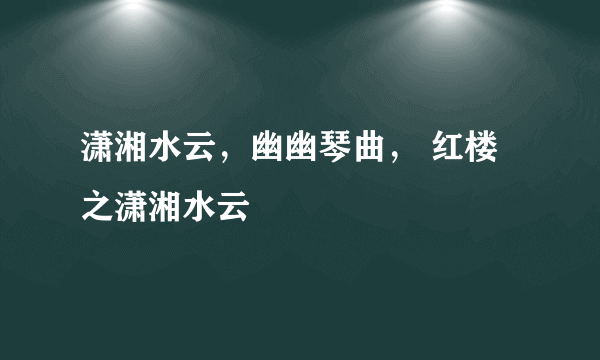 潇湘水云，幽幽琴曲， 红楼之潇湘水云